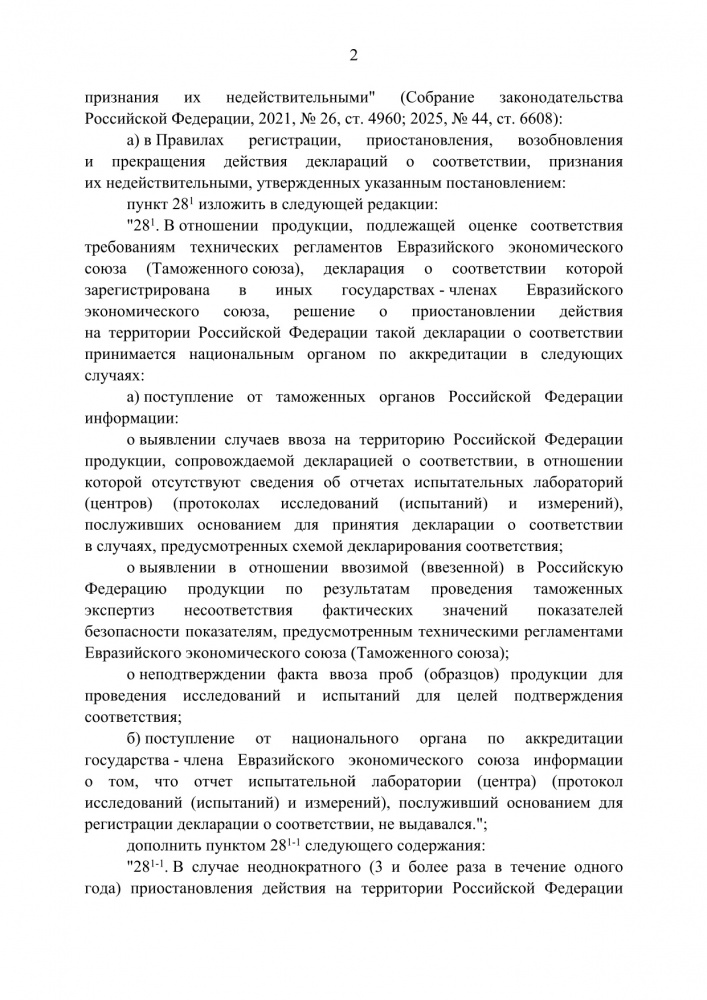 2

признания их недействительными" (Собрание законодательства Российской Федерации, 2021, № 26, ст. 4960; 2025, № 44, ст. 6608):

а) в Правилах регистрации, приостановления, возобновления и прекращения действия деклараций о соответствии, признания их недействительными, утвержденных указанным постановлением:

пункт $28^1$ изложить в следующей редакции:

"$28^1$. В отношении продукции, подлежащей оценке соответствия требованиям технических регламентов Евразийского экономического союза (Таможенного союза), декларация о соответствии которой зарегистрирована в иных государствах - членах Евразийского экономического союза, решение о приостановлении действия на территории Российской Федерации такой декларации о соответствии принимается национальным органом по аккредитации в следующих случаях:

а) поступление от таможенных органов Российской Федерации информации:

о выявлении случаев ввоза на территорию Российской Федерации продукции, сопровождаемой декларацией о соответствии, в отношении которой отсутствуют сведения об отчетах испытательных лабораторий (центров) (протоколах исследований (испытаний) и измерений), послуживших основанием для принятия декларации о соответствии в случаях, предусмотренных схемой декларирования соответствия;

о выявлении в отношении ввозимой (ввезенной) в Российскую Федерацию продукции по результатам проведения таможенных экспертиз несоответствия фактических значений показателей безопасности показателям, предусмотренным техническими регламентами Евразийского экономического союза (Таможенного союза);

о неподтверждении факта ввоза проб (образцов) продукции для проведения исследований и испытаний для целей подтверждения соответствия;

б) поступление от национального органа по аккредитации государства - члена Евразийского экономического союза информации о том, что отчет испытательной лаборатории (центра) (протокол исследований (испытаний) и измерений), послуживший основанием для регистрации декларации о соответствии, не выдавался.";

дополнить пунктом $28^{1-1}$ следующего содержания:

"$28^{1-1}$. В случае неоднократного (3 и более раза в течение одного года) приостановления действия на территории Российской Федерации